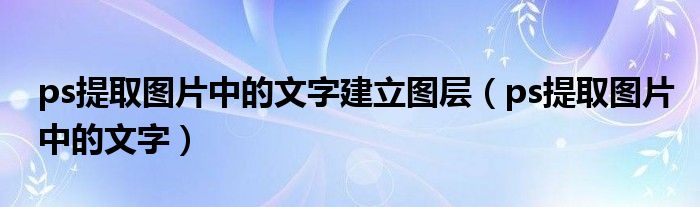 ps提取图片中的文字建立图层（ps提取图片中的文字）